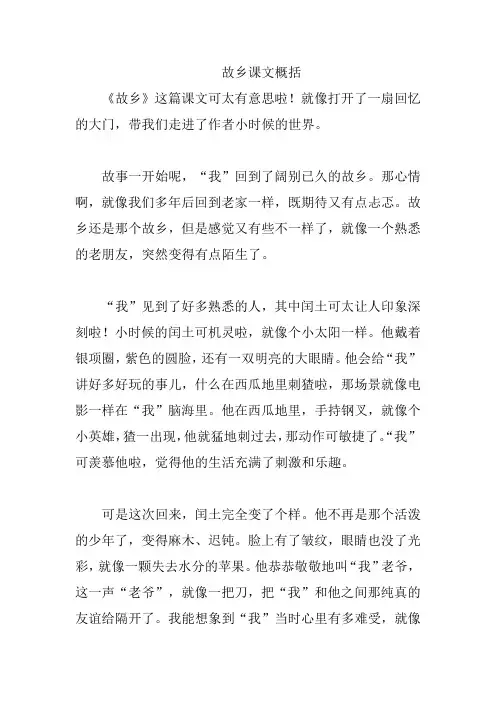 故乡课文概括

《故乡》这篇课文可太有意思啦！就像打开了一扇回忆的大门，带我们走进了作者小时候的世界。

故事一开始呢，“我”回到了阔别已久的故乡。那心情啊，就像我们多年后回到老家一样，既期待又有点忐忑。故乡还是那个故乡，但是感觉又有些不一样了，就像一个熟悉的老朋友，突然变得有点陌生了。

“我”见到了好多熟悉的人，其中闰土可太让人印象深刻啦！小时候的闰土可机灵啦，就像个小太阳一样。他戴着银项圈，紫色的圆脸，还有一双明亮的大眼睛。他会给“我”讲好多好玩的事儿，什么在西瓜地里刺猹啦，那场景就像电影一样在“我”脑海里。他在西瓜地里，手持钢叉，就像个小英雄，猹一出现，他就猛地刺过去，那动作可敏捷了。“我”可羡慕他啦，觉得他的生活充满了刺激和乐趣。

可是这次回来，闰土完全变了个样。他不再是那个活泼的少年了，变得麻木、迟钝。脸上有了皱纹，眼睛也没了光彩，就像一颗失去水分的苹果。他恭恭敬敬地叫“我”老爷，这一声“老爷”，就像一把刀，把“我”和他之间那纯真的友谊给隔开了。我能想象到“我”当时心里有多难受，就像